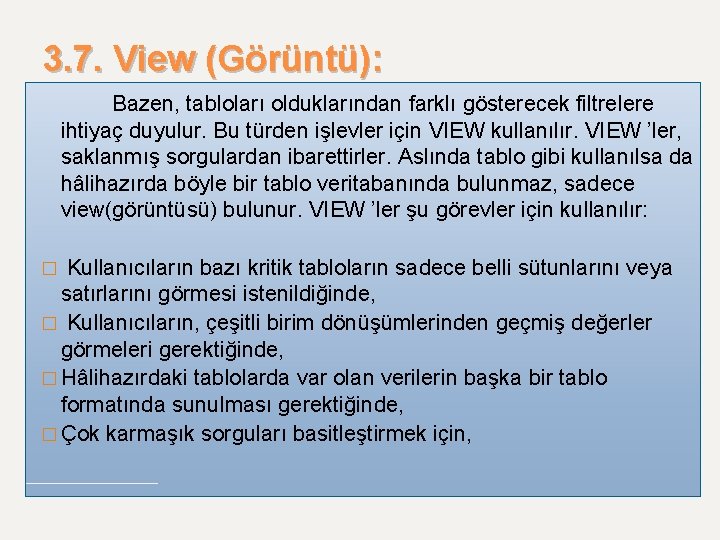 3.7. View (Görüntü):

Bazen, tabloları olduklarından farklı gösterecek filtrelere ihtiyaç duyulur. Bu türden işlevler için VIEW kullanılır. VIEW ’ler, saklanmış sorgulardan ibarettirler. Aslında tablo gibi kullanılsa da hâlihazırda böyle bir tablo veritabanında bulunmaz, sadece view(görüntüsü) bulunur. VIEW ’ler şu görevler için kullanılır:

□ Kullanıcıların bazı kritik tabloların sadece belli sütunlarını veya satırlarını görmesi istenildiğinde,
□ Kullanıcıların, çeşitli birim dönüşümlerinden geçmiş değerler görmeleri gerektiğinde,
□ Hâlihazırdaki tablolarda var olan verilerin başka bir tablo formatında sunulması gerektiğinde,
□ Çok karmaşık sorguları basitleştirmek için,